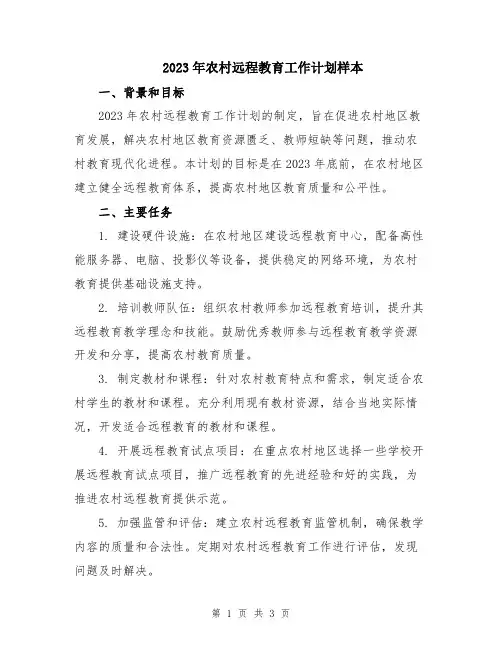 2023年农村远程教育工作计划样本

一、背景和目标

2023年农村远程教育工作计划的制定，旨在促进农村地区教育发展，解决农村地区教育资源匮乏、教师短缺等问题，推动农村教育现代化进程。本计划的目标是在2023年底前，在农村地区建立健全远程教育体系，提高农村地区教育质量和公平性。

二、主要任务

1. 建设硬件设施：在农村地区建设远程教育中心，配备高性能服务器、电脑、投影仪等设备，提供稳定的网络环境，为农村教育提供基础设施支持。

2. 培训教师队伍：组织农村教师参加远程教育培训，提升其远程教育教学理念和技能。鼓励优秀教师参与远程教育教学资源开发和分享，提高农村教育质量。

3. 制定教材和课程：针对农村教育特点和需求，制定适合农村学生的教材和课程。充分利用现有教材资源，结合当地实际情况，开发适合远程教育的教材和课程。

4. 开展远程教育试点项目：在重点农村地区选择一些学校开展远程教育试点项目，推广远程教育的先进经验和好的实践，为推进农村远程教育提供示范。

5. 加强监管和评估：建立农村远程教育监管机制，确保教学内容的质量和合法性。定期对农村远程教育工作进行评估，发现问题及时解决。

第 1 页 共 3 页